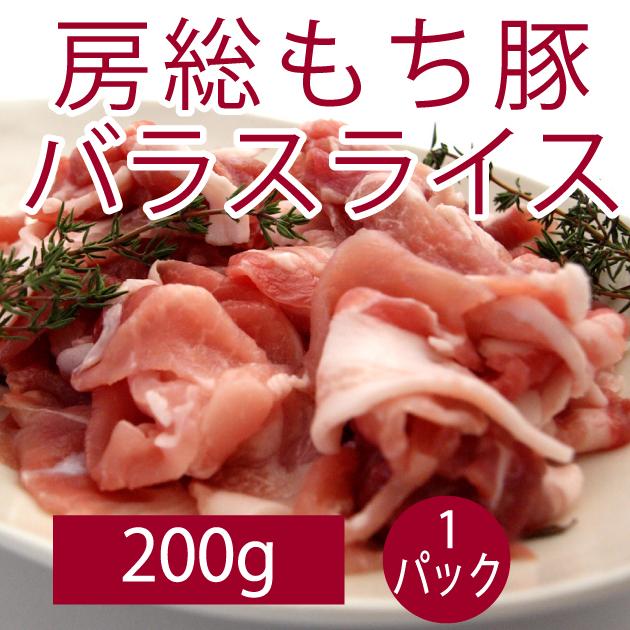 房総もち豚
バラスライス

200g

1
パック